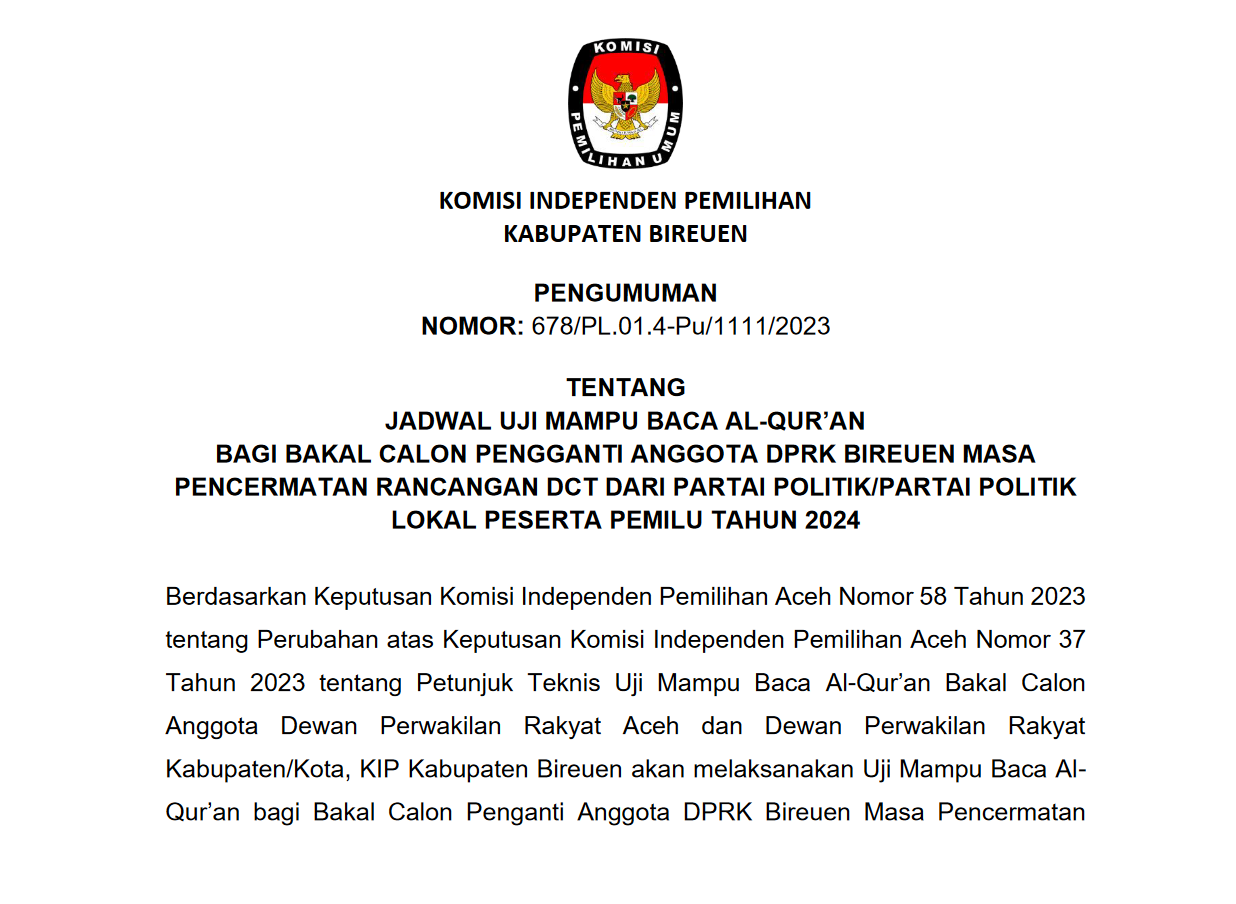 KOMISI
PEMILIHAN UMUM

KOMISI INDEPENDEN PEMILIHAN
KABUPATEN BIREUEN

PENGUMUMAN
NOMOR: 678/PL.01.4-Pu/1111/2023

TENTANG
JADWAL UJI MAMPU BACA AL-QUR'AN
BAGI BAKAL CALON PENGGANTI ANGGOTA DPRK BIREUEN MASA PENCERMATAN RANCANGAN DCT DARI PARTAI POLITIK/PARTAI POLITIK LOKAL PESERTA PEMILU TAHUN 2024

Berdasarkan Keputusan Komisi Independen Pemilihan Aceh Nomor 58 Tahun 2023 tentang Perubahan atas Keputusan Komisi Independen Pemilihan Aceh Nomor 37 Tahun 2023 tentang Petunjuk Teknis Uji Mampu Baca Al-Qur'an Bakal Calon Anggota Dewan Perwakilan Rakyat Aceh dan Dewan Perwakilan Rakyat Kabupaten/Kota, KIP Kabupaten Bireuen akan melaksanakan Uji Mampu Baca Al-Qur'an bagi Bakal Calon Penganti Anggota DPRK Bireuen Masa Pencermatan